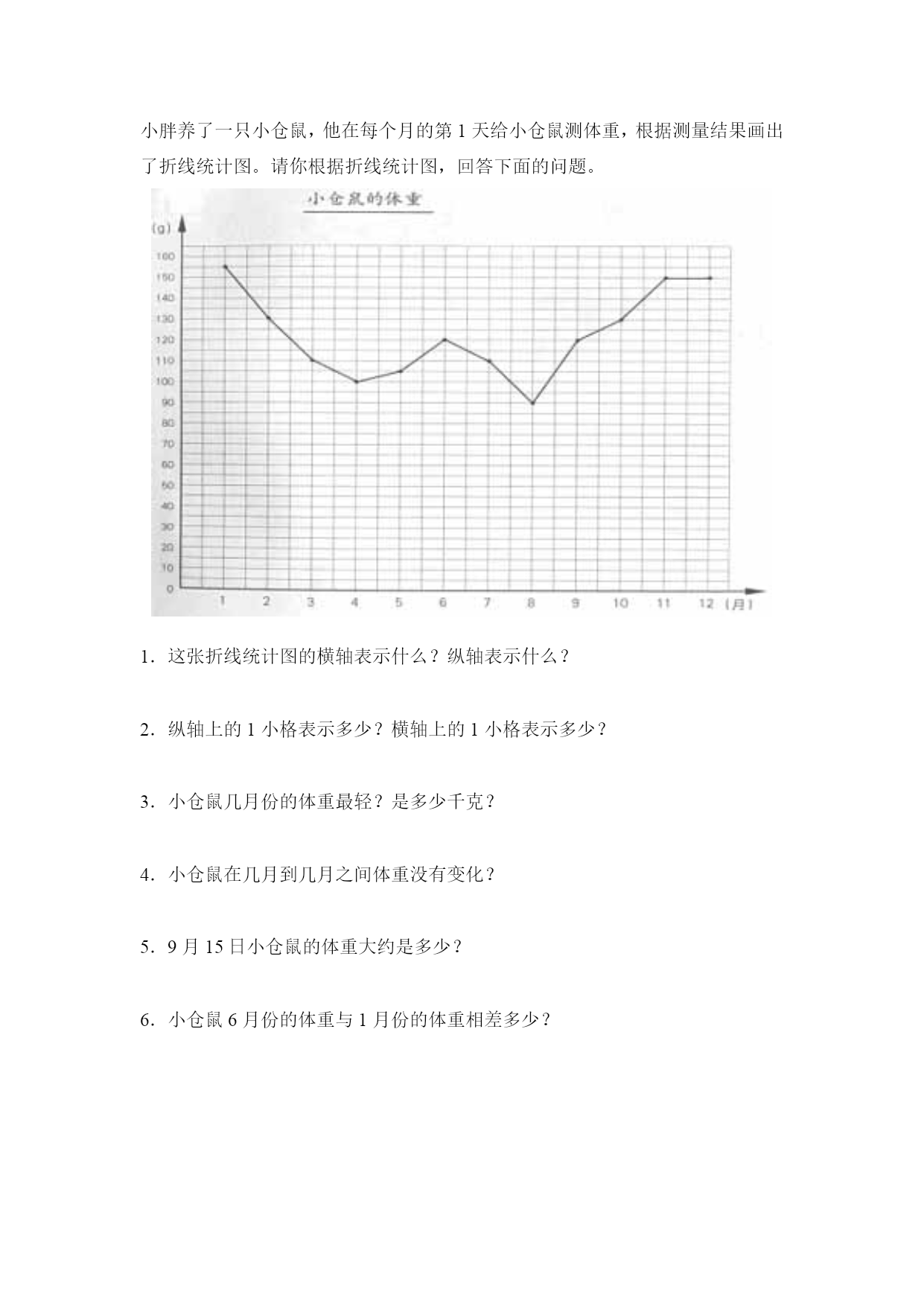 小胖养了一只小仓鼠，他在每个月的第 1 天给小仓鼠测体重，根据测量结果画出了折线统计图。请你根据折线统计图，回答下面的问题。

小仓鼠的体重

(g)
160
150
140
130
120
110
100
90
80
70
60
50
40
30
20
10
0
1 2 3 4 5 6 7 8 9 10 11 12 (月)

1．这张折线统计图的横轴表示什么？纵轴表示什么？

2．纵轴上的 1 小格表示多少？横轴上的 1 小格表示多少？

3．小仓鼠几月份的体重最轻？是多少千克？

4．小仓鼠在几月到几月之间体重没有变化？

5．9 月 15 日小仓鼠的体重大约是多少？

6．小仓鼠 6 月份的体重与 1 月份的体重相差多少？